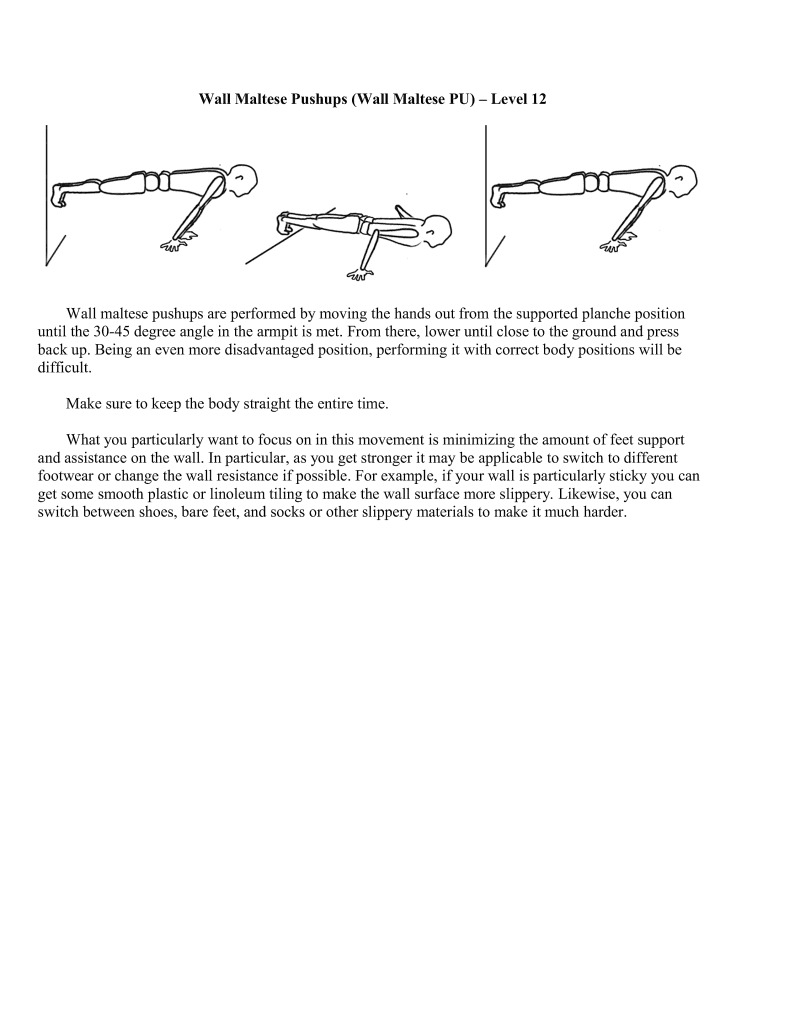 Wall Maltese Pushups (Wall Maltese PU) – Level 12

Wall maltese pushups are performed by moving the hands out from the supported planche position until the 30-45 degree angle in the armpit is met. From there, lower until close to the ground and press back up. Being an even more disadvantaged position, performing it with correct body positions will be difficult.

Make sure to keep the body straight the entire time.

What you particularly want to focus on in this movement is minimizing the amount of feet support and assistance on the wall. In particular, as you get stronger it may be applicable to switch to different footwear or change the wall resistance if possible. For example, if your wall is particularly sticky you can get some smooth plastic or linoleum tiling to make the wall surface more slippery. Likewise, you can switch between shoes, bare feet, and socks or other slippery materials to make it much harder.